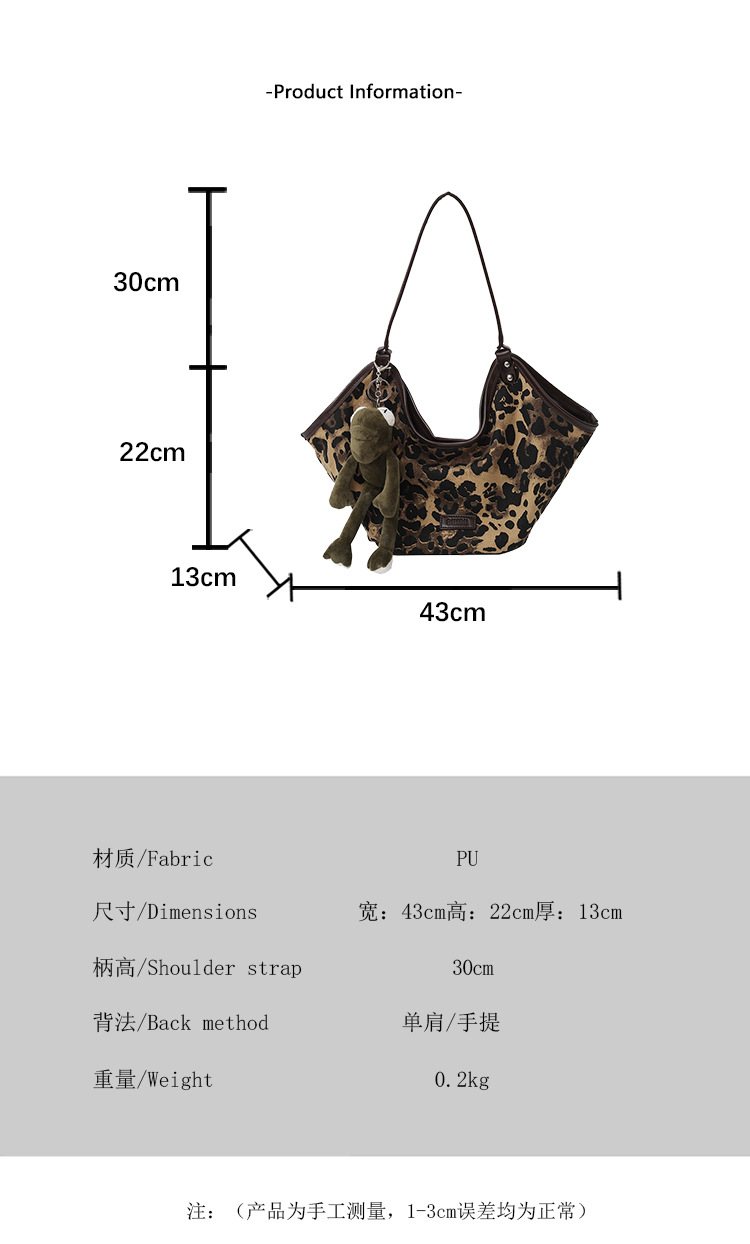 -Product Information-

30cm

22cm

13cm

43cm

材质/Fabric PU

尺寸/Dimensions 宽：43cm高：22cm厚：13cm

柄高/Shoulder strap 30cm

背法/Back method 单肩/手提

重量/Weight 0.2kg

注：（产品为手工测量，1-3cm误差均为正常）